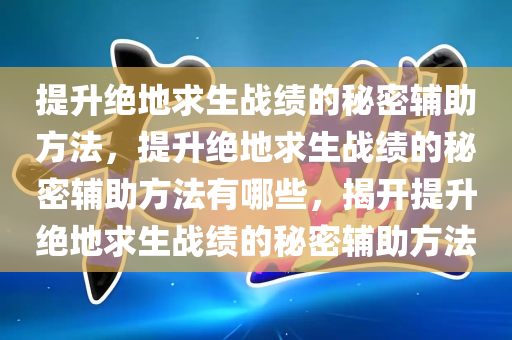 提升绝地求生战绩的秘密辅助方法，提升绝地求生战绩的秘密辅助方法有哪些，揭开提升绝地求生战绩的秘密辅助方法